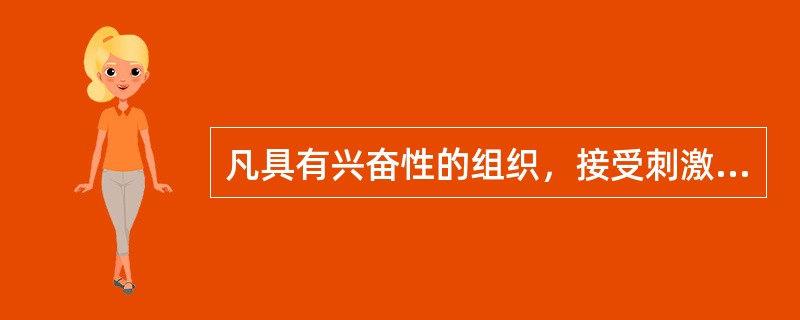 凡具有兴奋性的组织，接受刺激...